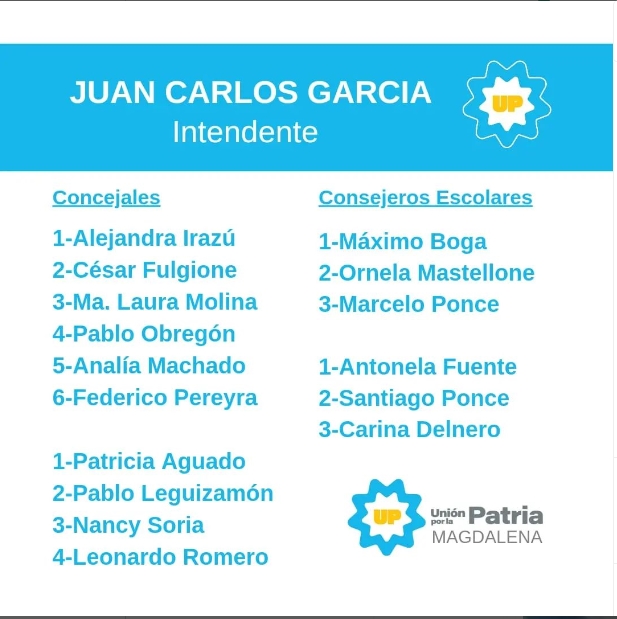 JUAN CARLOS GARCIA
Intendente

UP

Concejales

1-Alejandra Irazú
2-César Fulgione
3-Ma. Laura Molina
4-Pablo Obregón
5-Analía Machado
6-Federico Pereyra

1-Patricia Aguado
2-Pablo Leguizamón
3-Nancy Soria
4-Leonardo Romero

Consejeros Escolares

1-Máximo Boga
2-Ornela Mastellone
3-Marcelo Ponce

1-Antonela Fuente
2-Santiago Ponce
3-Carina Delnero

UP
Unión por la Patria
MAGDALENA